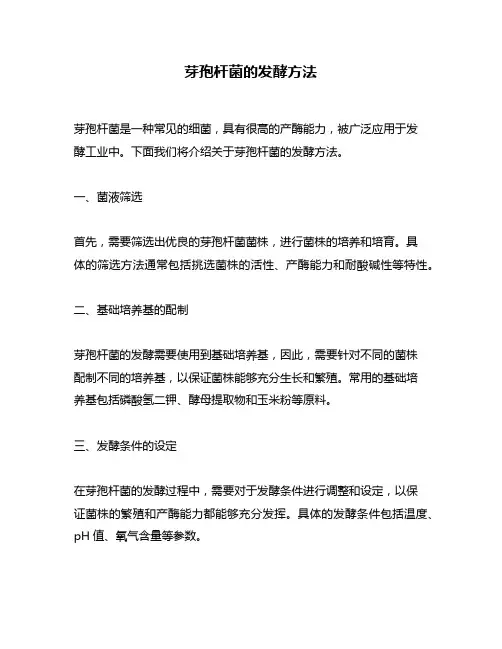 芽孢杆菌的发酵方法

芽孢杆菌是一种常见的细菌，具有很高的产酶能力，被广泛应用于发酵工业中。下面我们将介绍关于芽孢杆菌的发酵方法。

一、菌液筛选

首先，需要筛选出优良的芽孢杆菌菌株，进行菌株的培养和培育。具体的筛选方法通常包括挑选菌株的活性、产酶能力和耐酸碱性等特性。

二、基础培养基的配制

芽孢杆菌的发酵需要使用到基础培养基，因此，需要针对不同的菌株配制不同的培养基，以保证菌株能够充分生长和繁殖。常用的基础培养基包括磷酸氢二钾、酵母提取物和玉米粉等原料。

三、发酵条件的设定

在芽孢杆菌的发酵过程中，需要对于发酵条件进行调整和设定，以保证菌株的繁殖和产酶能力都能够充分发挥。具体的发酵条件包括温度、pH 值、氧气含量等参数。